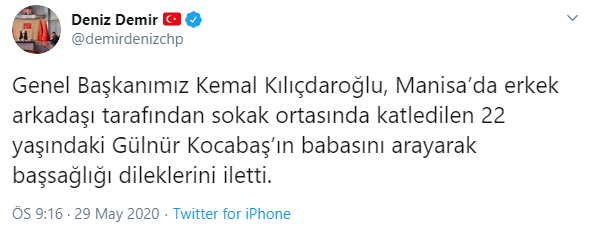 Deniz Demir
@demirdenizchp

Genel Başkanımız Kemal Kılıçdaroğlu, Manisa'da erkek arkadaşı tarafından sokak ortasında katledilen 22 yaşındaki Gülnür Kocabaş'ın babasını arayarak başsağlığı dileklerini iletti.

ÖS 9:16 · 29 May 2020 · Twitter for iPhone